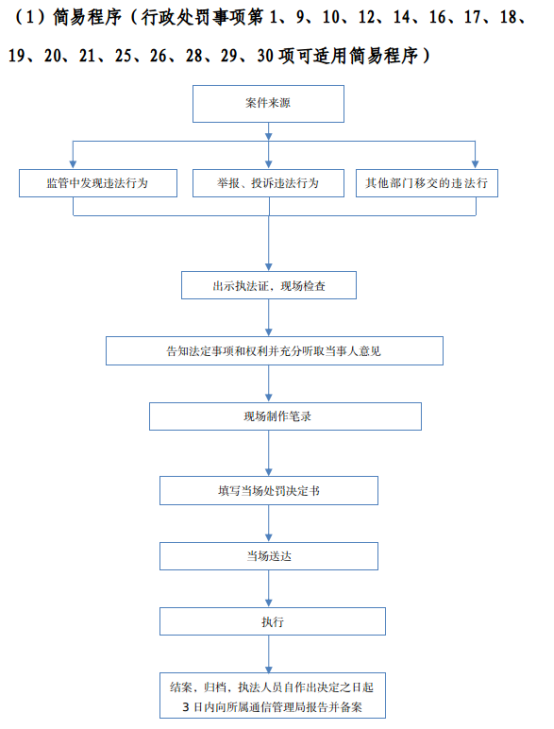 （1）简易程序（行政处罚事项第 1、9、10、12、14、16、17、18、19、20、21、25、26、28、29、30 项可适用简易程序）

案件来源

监管中发现违法行为

举报、投诉违法行为

其他部门移交的违法行

出示执法证、现场检查

告知法定事项和权利并充分听取当事人意见

现场制作笔录

填写当场处罚决定书

当场送达

执行

结案，归档，执法人员自作出决定之日起 3 日内向所属通信管理局报告并备案